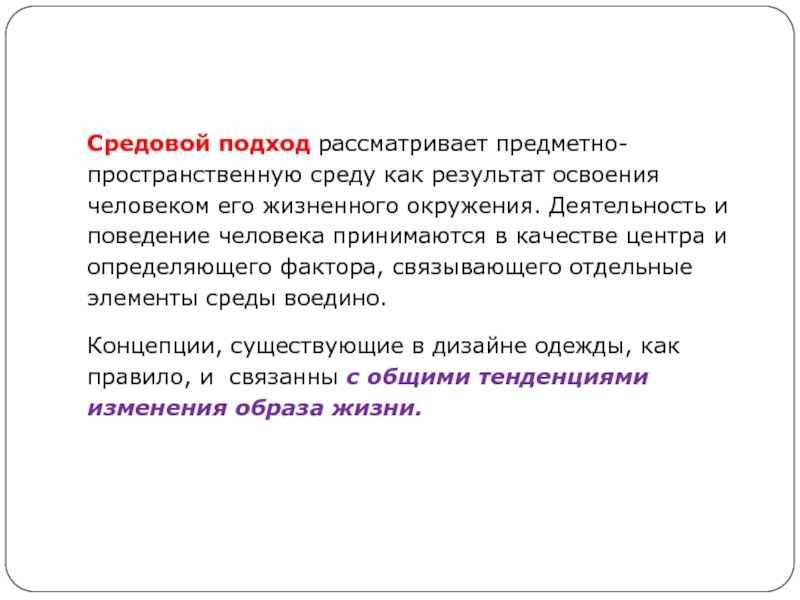 Средовой подход рассматривает предметно-пространственную среду как результат освоения человеком его жизненного окружения. Деятельность и поведение человека принимаются в качестве центра и определяющего фактора, связывающего отдельные элементы среды воедино.

Концепции, существующие в дизайне одежды, как правило, и связанны с общими тенденциями изменения образа жизни.